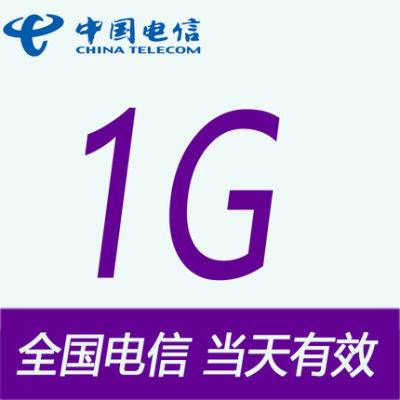 中国电信
CHINA TELECOM

1G

全国电信 当天有效